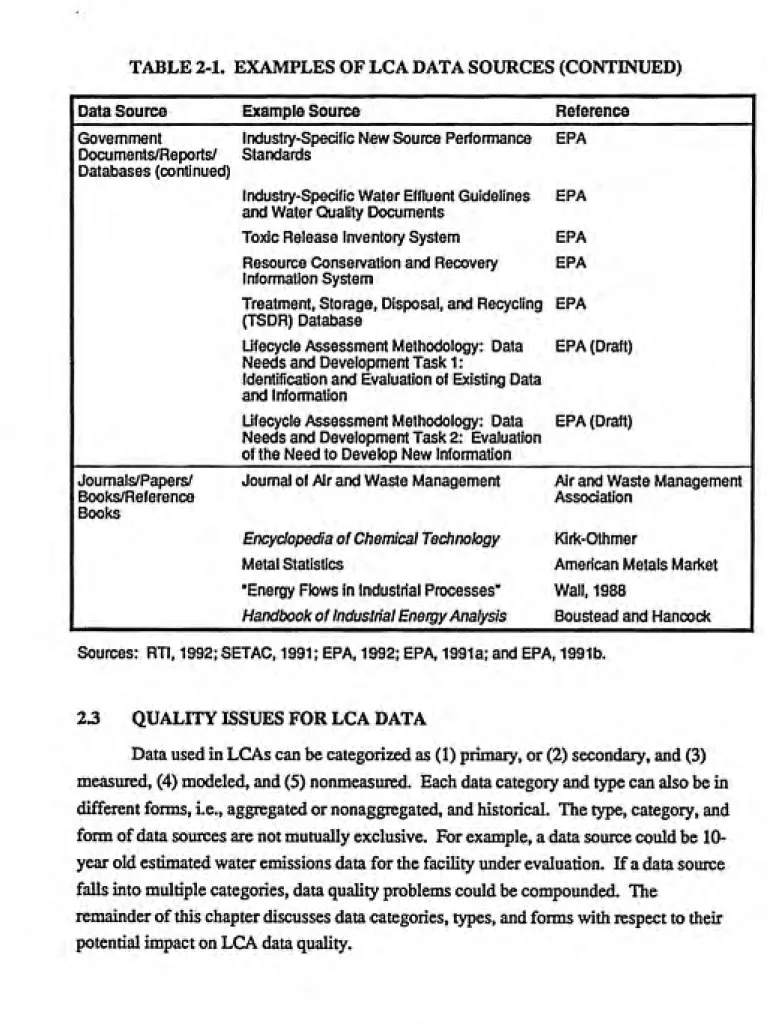 TABLE 2-1. EXAMPLES OF LCA DATA SOURCES (CONTINUED)

| Data Source | Example Source | Reference |
|---|---|---|
| Government Documents/Reports/ Databases (continued) | Industry-Specific New Source Performance Standards | EPA |
| | Industry-Specific Water Effluent Guidelines and Water Quality Documents | EPA |
| | Toxic Release Inventory System | EPA |
| | Resource Conservation and Recovery Information System | EPA |
| | Treatment, Storage, Disposal, and Recycling (TSDR) Database | EPA |
| | Lifecycle Assessment Methodology: Data Needs and Development Task 1: Identification and Evaluation of Existing Data and Information | EPA (Draft) |
| | Lifecycle Assessment Methodology: Data Needs and Development Task 2: Evaluation of the Need to Develop New Information | EPA (Draft) |
| Journals/Papers/ Books/Reference Books | Journal of Air and Waste Management | Air and Waste Management Association |
| | Encyclopedia of Chemical Technology | Kirk-Othmer |
| | Metal Statistics | American Metals Market |
| | "Energy Flows in Industrial Processes" | Wall, 1988 |
| | Handbook of Industrial Energy Analysis | Boustead and Hancock |

Sources: RTI, 1992; SETAC, 1991; EPA, 1992; EPA, 1991a; and EPA, 1991b.

2.3 QUALITY ISSUES FOR LCA DATA

Data used in LCAs can be categorized as (1) primary, or (2) secondary, and (3) measured, (4) modeled, and (5) nonmeasured. Each data category and type can also be in different forms, i.e., aggregated or nonaggregated, and historical. The type, category, and form of data sources are not mutually exclusive. For example, a data source could be 10-year old estimated water emissions data for the facility under evaluation. If a data source falls into multiple categories, data quality problems could be compounded. The remainder of this chapter discusses data categories, types, and forms with respect to their potential impact on LCA data quality.